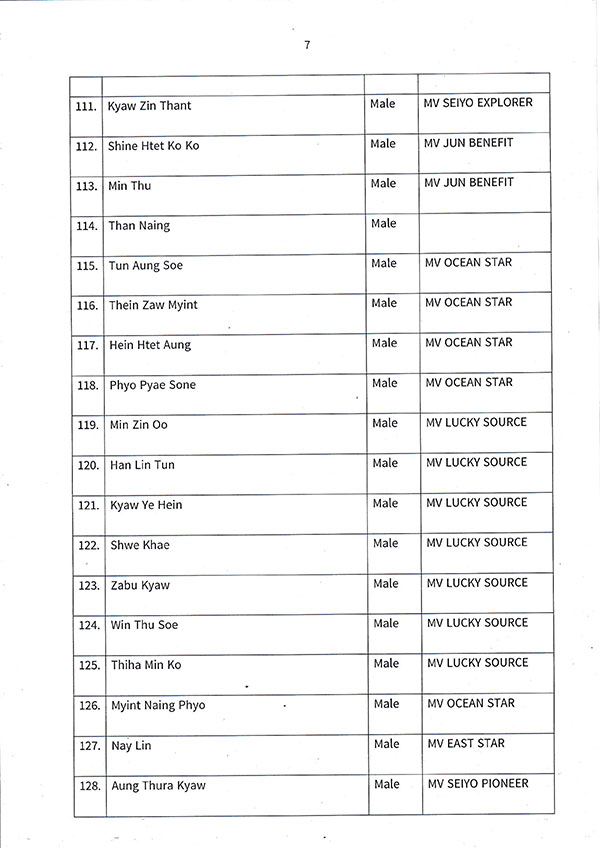 7

|  |  |  |  |
|---|---|---|---|
| 111. | Kyaw Zin Thant | Male | MV SEIYO EXPLORER |
| 112. | Shine Htet Ko Ko | Male | MV JUN BENEFIT |
| 113. | Min Thu | Male | MV JUN BENEFIT |
| 114. | Than Naing | Male |  |
| 115. | Tun Aung Soe | Male | MV OCEAN STAR |
| 116. | Thein Zaw Myint | Male | MV OCEAN STAR |
| 117. | Hein Htet Aung | Male | MV OCEAN STAR |
| 118. | Phyo Pyae Sone | Male | MV OCEAN STAR |
| 119. | Min Zin Oo | Male | MV LUCKY SOURCE |
| 120. | Han Lin Tun | Male | MV LUCKY SOURCE |
| 121. | Kyaw Ye Hein | Male | MV LUCKY SOURCE |
| 122. | Shwe Khae | Male | MV LUCKY SOURCE |
| 123. | Zabu Kyaw | Male | MV LUCKY SOURCE |
| 124. | Win Thu Soe | Male | MV LUCKY SOURCE |
| 125. | Thiha Min Ko | Male | MV LUCKY SOURCE |
| 126. | Myint Naing Phyo | Male | MV OCEAN STAR |
| 127. | Nay Lin | Male | MV EAST STAR |
| 128. | Aung Thura Kyaw | Male | MV SEIYO PIONEER |